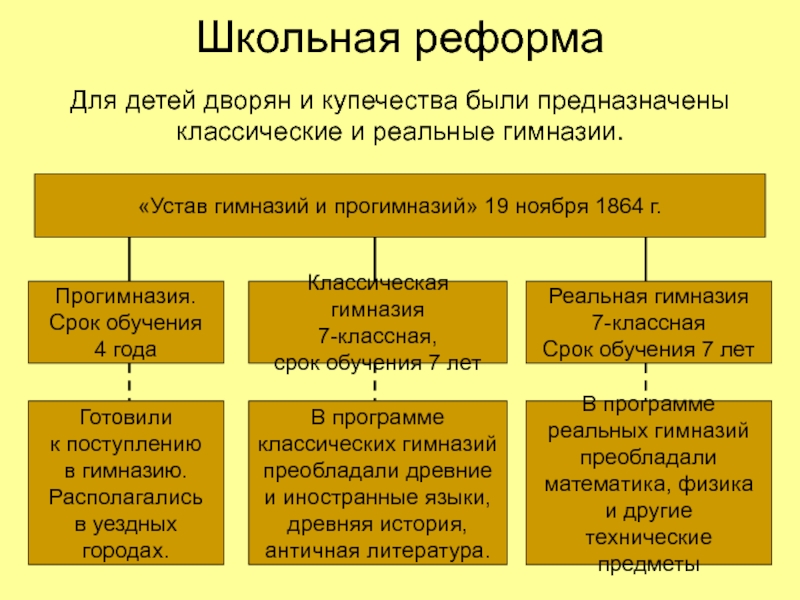 Школьная реформа

Для детей дворян и купечества были предназначены классические и реальные гимназии.

«Устав гимназий и прогимназий» 19 ноября 1864 г.

Прогимназия.
Срок обучения
4 года

Классическая
гимназия
7-классная,
срок обучения 7 лет

Реальная гимназия
7-классная
Срок обучения 7 лет

Готовили
к поступлению
в гимназию.
Располагались
в уездных
городах.

В программе
классических гимназий
преобладали древние
и иностранные языки,
древняя история,
античная литература.

В программе
реальных гимназий
преобладали
математика, физика
и другие
технические
предметы